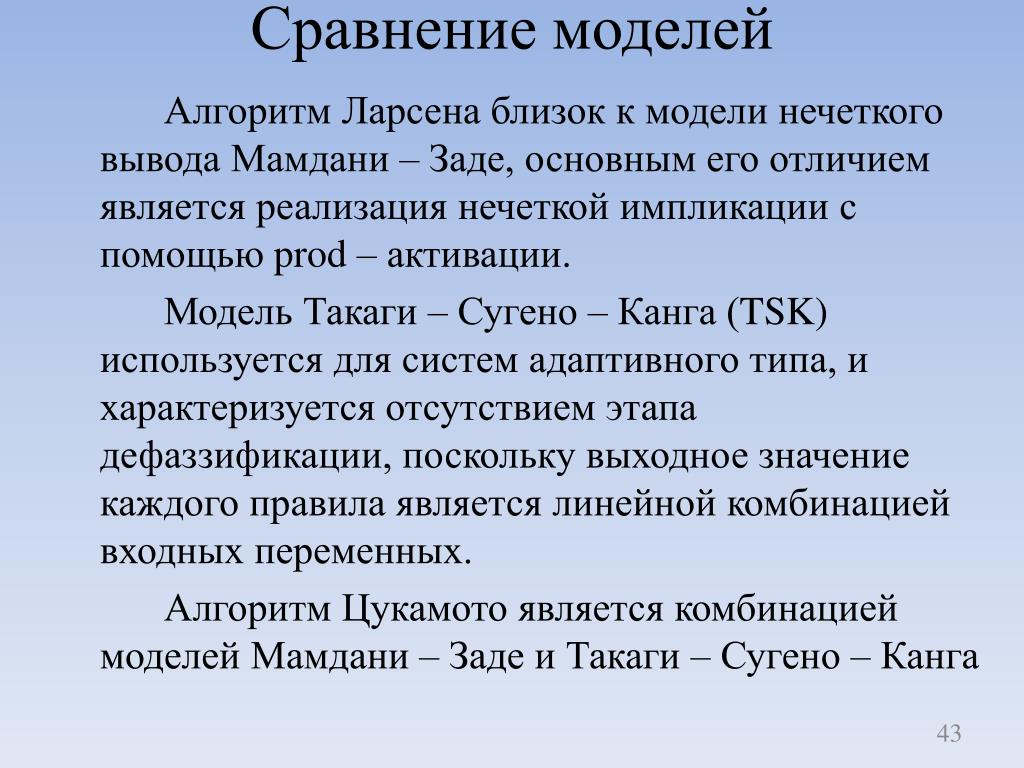 Сравнение моделей

Алгоритм Ларсена близок к модели нечеткого вывода Мамдани – Заде, основным его отличием является реализация нечеткой импликации с помощью prod – активации.

Модель Такаги – Сугено – Канга (TSK) используется для систем адаптивного типа, и характеризуется отсутствием этапа дефаззификации, поскольку выходное значение каждого правила является линейной комбинацией входных переменных.

Алгоритм Цукамото является комбинацией моделей Мамдани – Заде и Такаги – Сугено – Канга

43